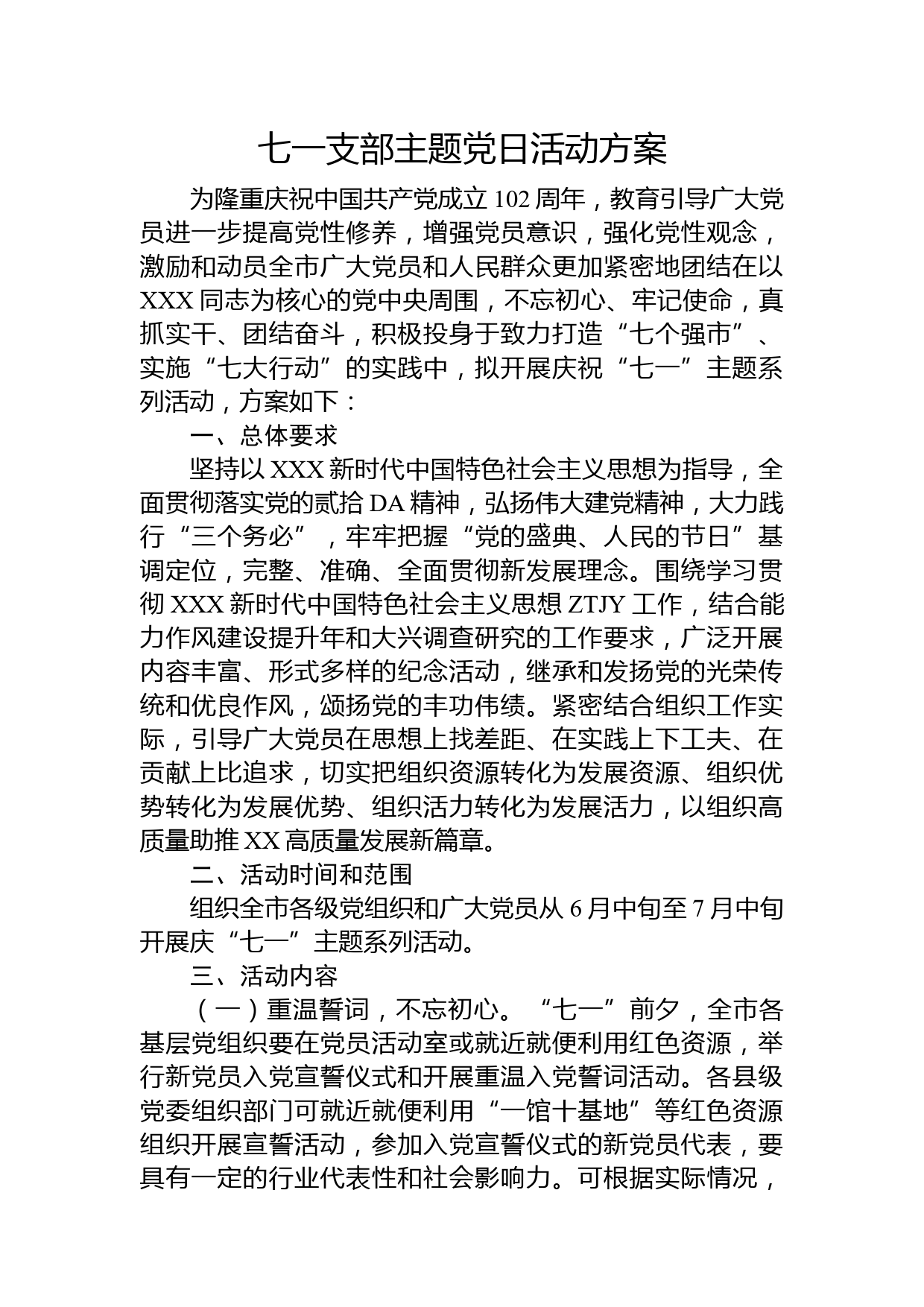 七一支部主题党日活动方案

为隆重庆祝中国共产党成立 102 周年，教育引导广大党员进一步提高党性修养，增强党员意识，强化党性观念，激励和动员全市广大党员和人民群众更加紧密地团结在以 XXX 同志为核心的党中央周围，不忘初心、牢记使命，真抓实干、团结奋斗，积极投身于致力打造“七个强市”、实施“七大行动”的实践中，拟开展庆祝“七一”主题系列活动，方案如下：

一、总体要求

坚持以 XXX 新时代中国特色社会主义思想为指导，全面贯彻落实党的贰拾 DA 精神，弘扬伟大建党精神，大力践行“三个务必”，牢牢把握“党的盛典、人民的节日”基调定位，完整、准确、全面贯彻新发展理念。围绕学习贯彻 XXX 新时代中国特色社会主义思想 ZTJY 工作，结合能力作风建设提升年和大兴调查研究的工作要求，广泛开展内容丰富、形式多样的纪念活动，继承和发扬党的光荣传统和优良作风，颂扬党的丰功伟绩。紧密结合组织工作实际，引导广大党员在思想上找差距、在实践上下工夫、在贡献上比追求，切实把组织资源转化为发展资源、组织优势转化为发展优势、组织活力转化为发展活力，以组织高质量助推 XX 高质量发展新篇章。

二、活动时间和范围

组织全市各级党组织和广大党员从 6 月中旬至 7 月中旬开展庆“七一”主题系列活动。

三、活动内容

（一）重温誓词，不忘初心。“七一”前夕，全市各基层党组织要在党员活动室或就近就便利用红色资源，举行新党员入党宣誓仪式和开展重温入党誓词活动。各县级党委组织部门可就近就便利用“一馆十基地”等红色资源组织开展宣誓活动，参加入党宣誓仪式的新党员代表，要具有一定的行业代表性和社会影响力。可根据实际情况，